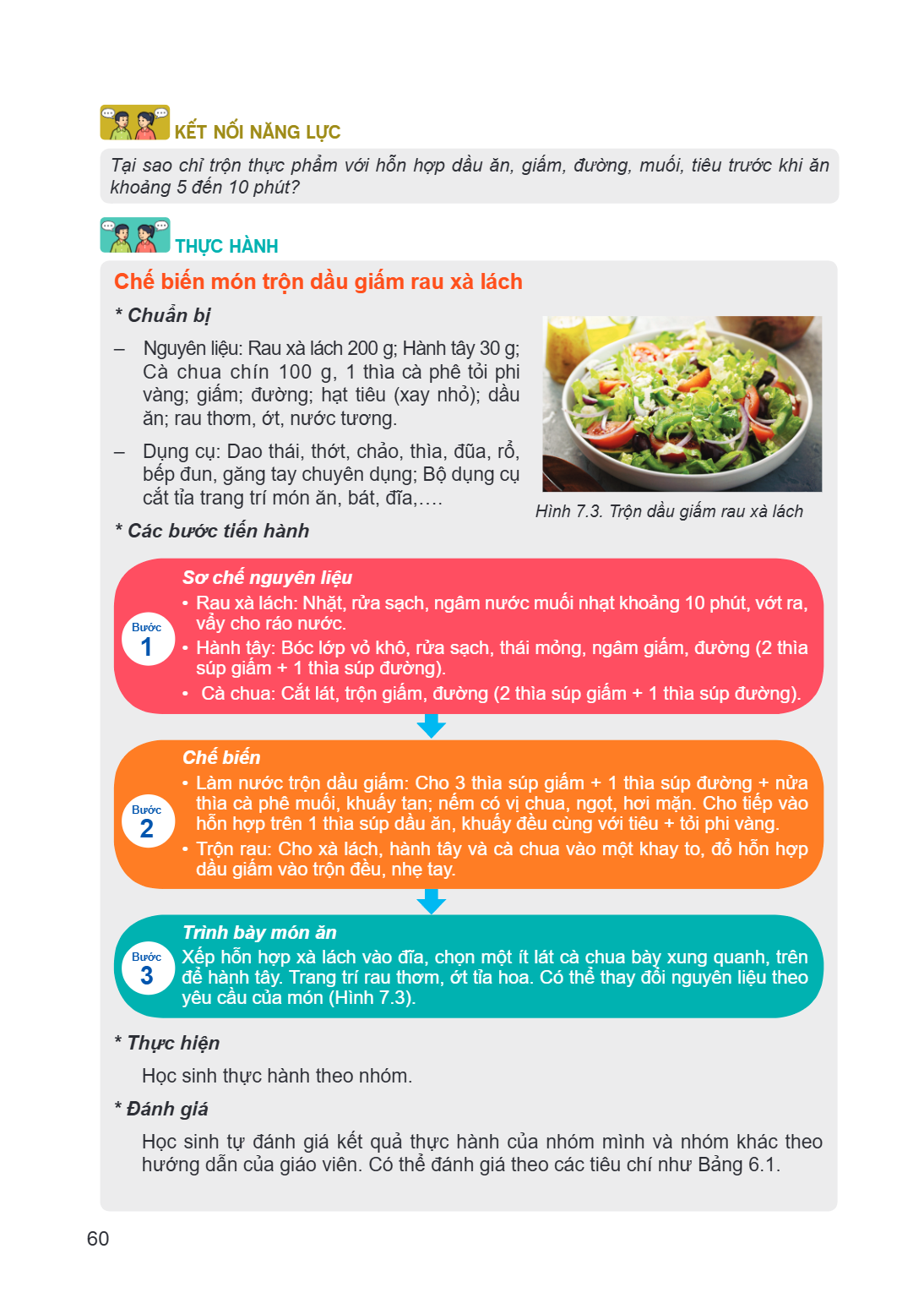 KẾT NỐI NĂNG LỰC

Tại sao chỉ trộn thực phẩm với hỗn hợp dầu ăn, giấm, đường, muối, tiêu trước khi ăn khoảng 5 đến 10 phút?

THỰC HÀNH

Chế biến món trộn dầu giấm rau xà lách

* Chuẩn bị

- Nguyên liệu: Rau xà lách 200 g; Hành tây 30 g; Cà chua chín 100 g, 1 thìa cà phê tỏi phi vàng; giấm; đường; hạt tiêu (xay nhỏ); dầu ăn; rau thơm, ớt, nước tương.

- Dụng cụ: Dao thái, thớt, chảo, thìa, đũa, rổ, bếp đun, găng tay chuyên dụng; Bộ dụng cụ cắt tỉa trang trí món ăn, bát, đĩa,....

Hình 7.3. Trộn dầu giấm rau xà lách

* Các bước tiến hành

Bước 1

Sơ chế nguyên liệu

• Rau xà lách: Nhặt, rửa sạch, ngâm nước muối nhạt khoảng 10 phút, vớt ra, vẩy cho ráo nước.

• Hành tây: Bóc lớp vỏ khô, rửa sạch, thái mỏng, ngâm giấm, đường (2 thìa súp giấm + 1 thìa súp đường).

• Cà chua: Cắt lát, trộn giấm, đường (2 thìa súp giấm + 1 thìa súp đường).

Bước 2

Chế biến

• Làm nước trộn dầu giấm: Cho 3 thìa súp giấm + 1 thìa súp đường + nửa thìa cà phê muối, khuấy tan; nếm có vị chua, ngọt, hơi mặn. Cho tiếp vào hỗn hợp trên 1 thìa súp dầu ăn, khuấy đều cùng với tiêu + tỏi phi vàng.

• Trộn rau: Cho xà lách, hành tây và cà chua vào một khay to, đổ hỗn hợp dầu giấm vào trộn đều, nhẹ tay.

Bước 3

Trình bày món ăn

Xếp hỗn hợp xà lách vào đĩa, chọn một ít lát cà chua bày xung quanh, trên để hành tây. Trang trí rau thơm, ớt tỉa hoa. Có thể thay đổi nguyên liệu theo yêu cầu của món (Hình 7.3).

* Thực hiện

Học sinh thực hành theo nhóm.

* Đánh giá

Học sinh tự đánh giá kết quả thực hành của nhóm mình và nhóm khác theo hướng dẫn của giáo viên. Có thể đánh giá theo các tiêu chí như Bảng 6.1.

60